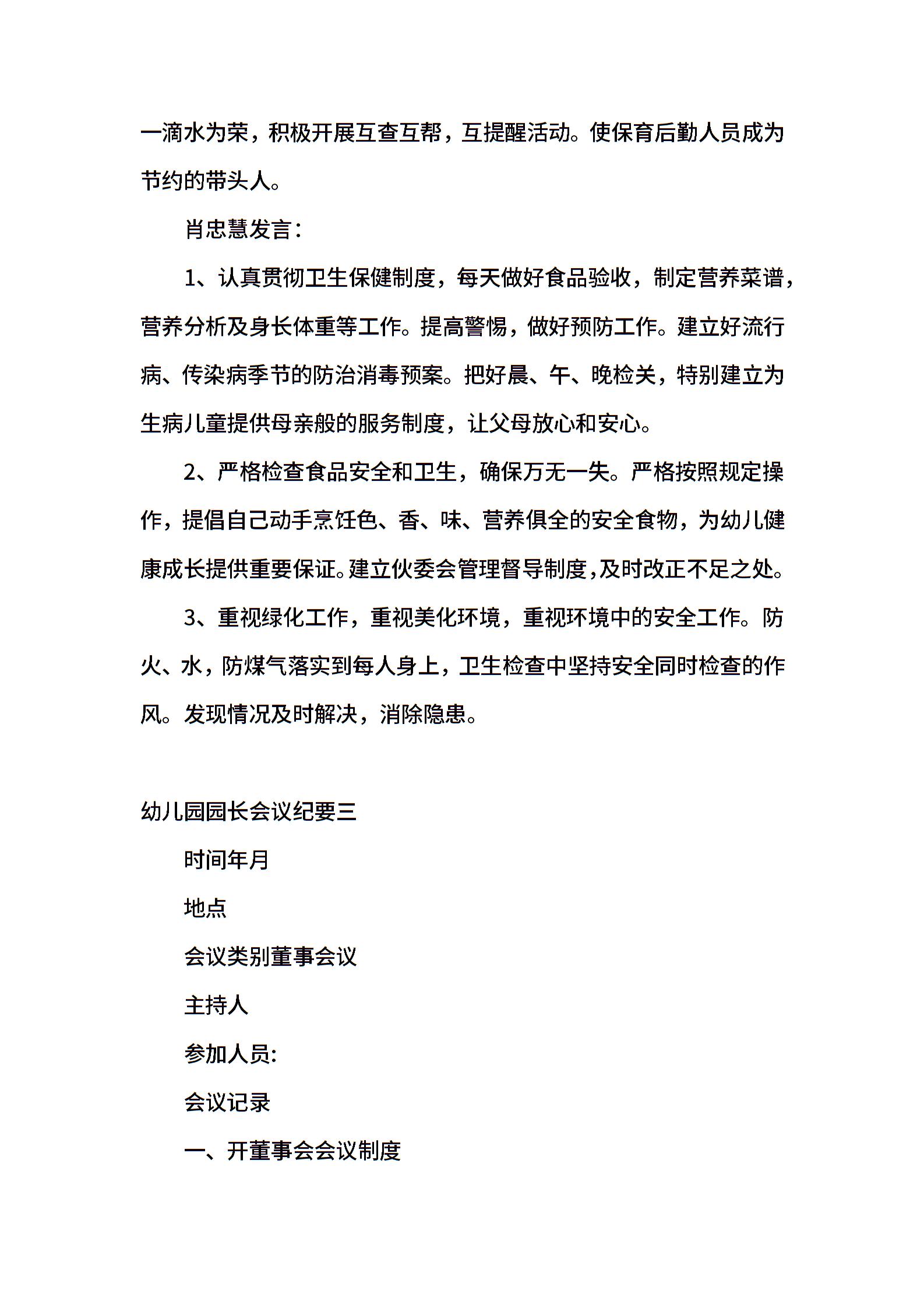 一滴水为荣，积极开展互查互帮，互提醒活动。使保育后勤人员成为节约的带头人。

肖忠慧发言：

1、认真贯彻卫生保健制度，每天做好食品验收，制定营养菜谱，营养分析及身长体重等工作。提高警惕，做好预防工作。建立好流行病、传染病季节的防治消毒预案。把好晨、午、晚检关，特别建立为生病儿童提供母亲般的服务制度，让父母放心和安心。

2、严格检查食品安全和卫生，确保万无一失。严格按照规定操作，提倡自己动手烹饪色、香、味、营养俱全的安全食物，为幼儿健康成长提供重要保证。建立伙委会管理督导制度，及时改正不足之处。

3、重视绿化工作，重视美化环境，重视环境中的安全工作。防火、水，防煤气落实到每人身上，卫生检查中坚持安全同时检查的作风。发现情况及时解决，消除隐患。

幼儿园园长会议纪要三

时间年月

地点

会议类别董事会议

主持人

参加人员:

会议记录

一、开董事会会议制度